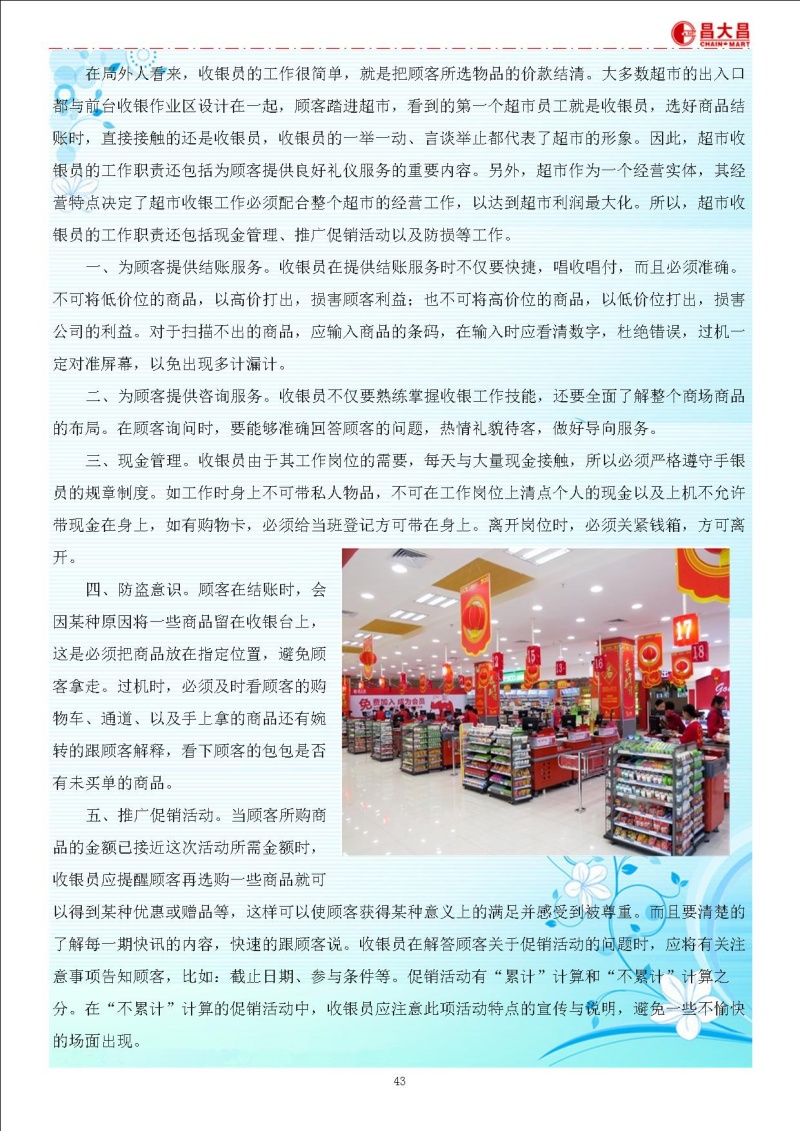 昌大昌 CHAIN MART

在局外人看来，收银员的工作很简单，就是把顾客所选物品的价款结清。大多数超市的出入口都与前台收银作业区设计在一起，顾客踏进超市，看到的第一个超市员工就是收银员，选好商品结账时，直接接触的还是收银员，收银员的一举一动、言谈举止都代表了超市的形象。因此，超市收银员的工作职责还包括为顾客提供良好礼仪服务的重要内容。另外，超市作为一个经营实体，其经营特点决定了超市收银工作必须配合整个超市的经营工作，以达到超市利润最大化。所以，超市收银员的工作职责还包括现金管理、推广促销活动以及防损等工作。

一、为顾客提供结账服务。收银员在提供结账服务时不仅要快捷，唱收唱付，而且必须准确。不可将低价位的商品，以高价打出，损害顾客利益；也不可将高价位的商品，以低价位打出，损害公司的利益。对于扫描不出的商品，应输入商品的条码，在输入时应看清数字，杜绝错误，过机一定对准屏幕，以免出现多计漏计。

二、为顾客提供咨询服务。收银员不仅要熟练掌握收银工作技能，还要全面了解整个商场商品的布局。在顾客询问时，要能够准确回答顾客的问题，热情礼貌待客，做好导向服务。

三、现金管理。收银员由于其工作岗位的需要，每天与大量现金接触，所以必须严格遵守手银员的规章制度。如工作时身上不可带私人物品，不可在工作岗位上清点个人的现金以及上机不允许带现金在身上，如有购物卡，必须给当班登记方可带在身上。离开岗位时，必须关紧钱箱，方可离开。

四、防盗意识。顾客在结账时，会因某种原因将一些商品留在收银台上，这是必须把商品放在指定位置，避免顾客拿走。过机时，必须及时看顾客的购物车、通道、以及手上拿的商品还有婉转的跟顾客解释，看下顾客的包包是否有未买单的商品。

五、推广促销活动。当顾客所购商品的金额已接近这次活动所需金额时，收银员应提醒顾客再选购一些商品就可以得到某种优惠或赠品等，这样可以使顾客获得某种意义上的满足并感受到被尊重。而且要清楚的了解每一期快讯的内容，快速的跟顾客说。收银员在解答顾客关于促销活动的问题时，应将有关注意事项告知顾客，比如：截止日期、参与条件等。促销活动有“累计”计算和“不累计”计算之分。在“不累计”计算的促销活动中，收银员应注意此项活动特点的宣传与说明，避免一些不愉快的场面出现。

43